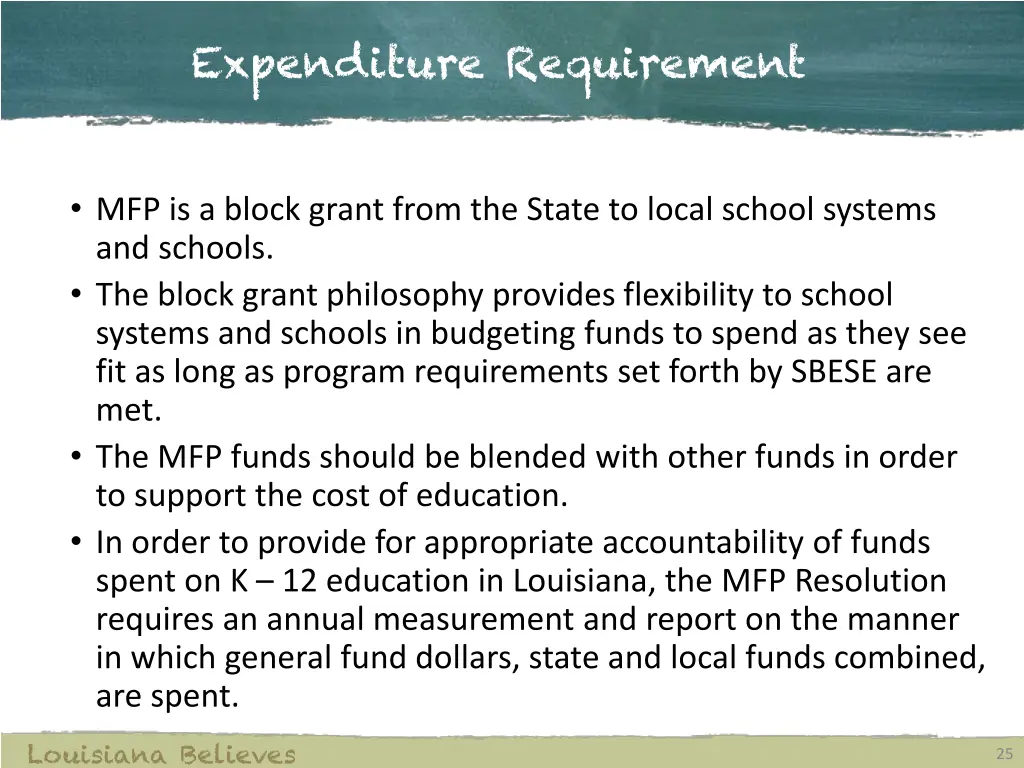 Expenditure Requirement

• MFP is a block grant from the State to local school systems and schools.
• The block grant philosophy provides flexibility to school systems and schools in budgeting funds to spend as they see fit as long as program requirements set forth by SBESE are met.
• The MFP funds should be blended with other funds in order to support the cost of education.
• In order to provide for appropriate accountability of funds spent on K – 12 education in Louisiana, the MFP Resolution requires an annual measurement and report on the manner in which general fund dollars, state and local funds combined, are spent.

Louisiana Believes

25